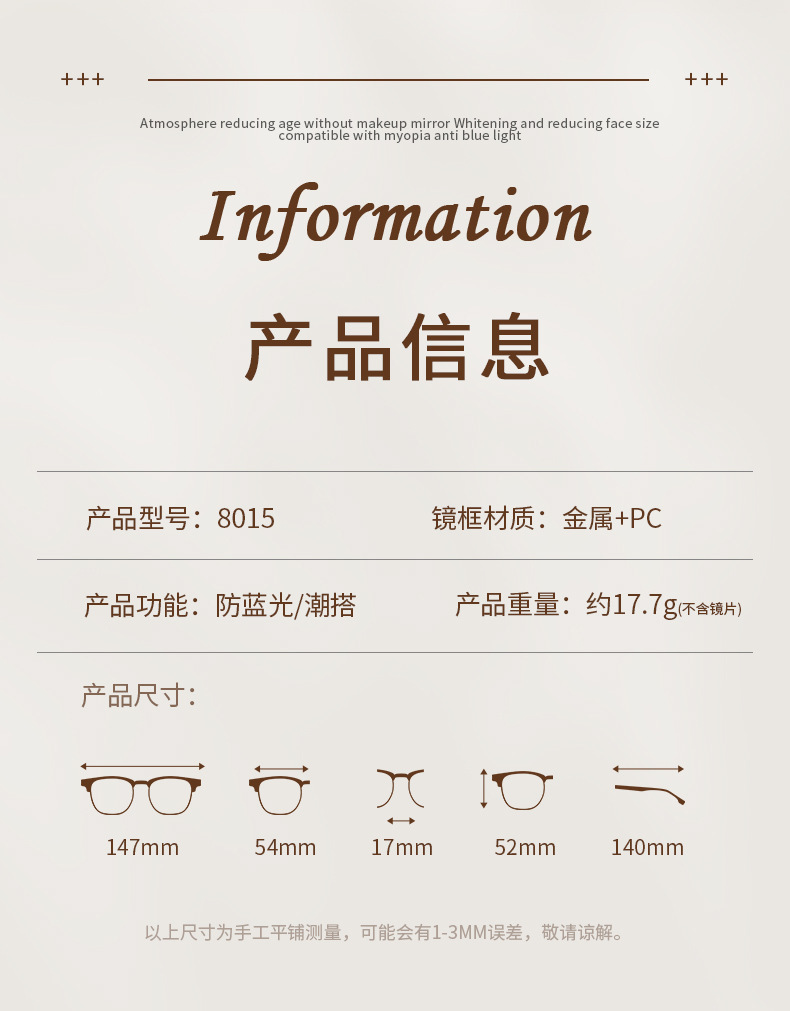 +++ +++

Atmosphere reducing age without makeup mirror Whitening and reducing face size compatible with myopia anti blue light

Information

产品信息

产品型号：8015 镜框材质：金属+PC

产品功能：防蓝光/潮搭 产品重量：约17.7g(不含镜片)

产品尺寸：

147mm 54mm 17mm 52mm 140mm

以上尺寸为手工平铺测量，可能会有1-3MM误差，敬请谅解。